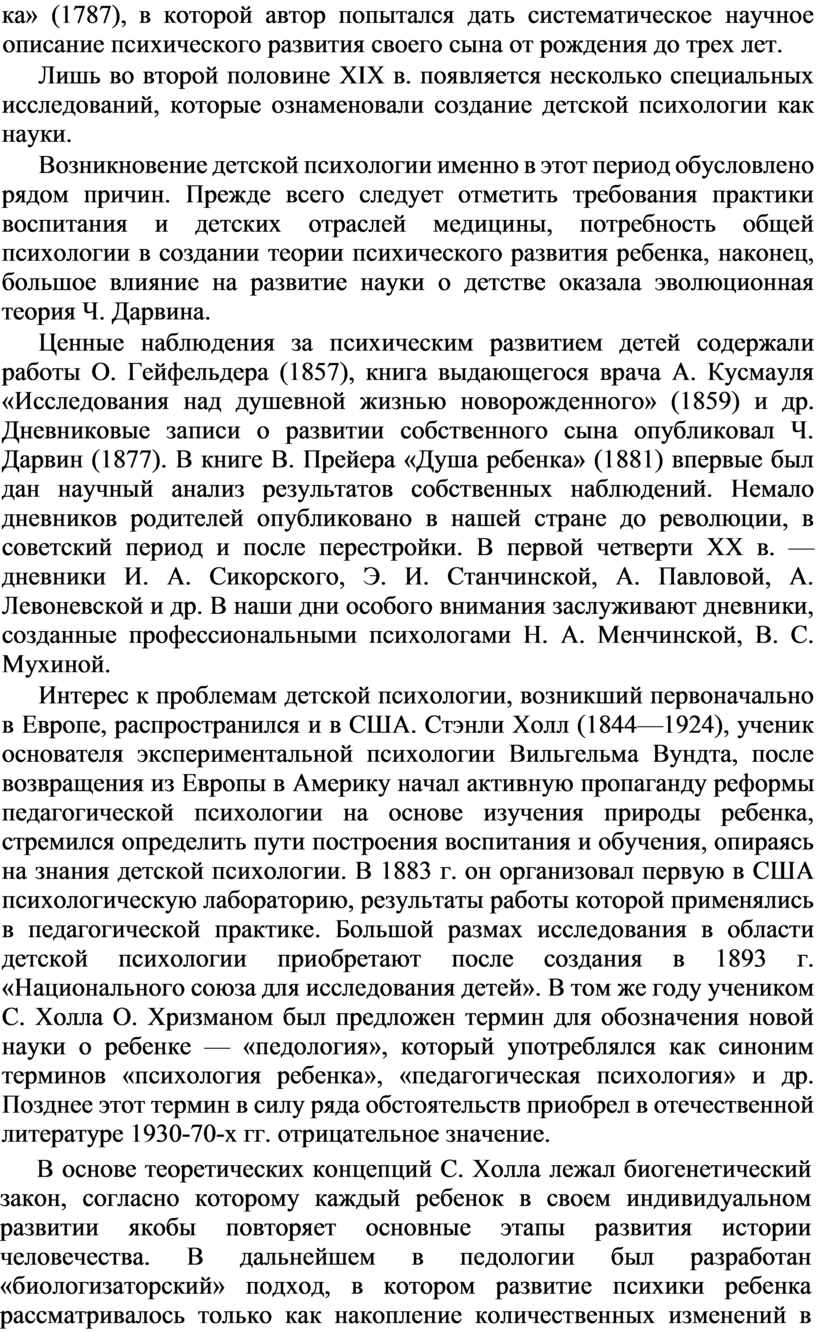 ка» (1787), в которой автор попытался дать систематическое научное описание психического развития своего сына от рождения до трех лет.

Лишь во второй половине XIX в. появляется несколько специальных исследований, которые ознаменовали создание детской психологии как науки.

Возникновение детской психологии именно в этот период обусловлено рядом причин. Прежде всего следует отметить требования практики воспитания и детских отраслей медицины, потребность общей психологии в создании теории психического развития ребенка, наконец, большое влияние на развитие науки о детстве оказала эволюционная теория Ч. Дарвина.

Ценные наблюдения за психическим развитием детей содержали работы О. Гейфельдера (1857), книга выдающегося врача А. Кусмауля «Исследования над душевной жизнью новорожденного» (1859) и др. Дневниковые записи о развитии собственного сына опубликовал Ч. Дарвин (1877). В книге В. Прейера «Душа ребенка» (1881) впервые был дан научный анализ результатов собственных наблюдений. Немало дневников родителей опубликовано в нашей стране до революции, в советский период и после перестройки. В первой четверти XX в. — дневники И. А. Сикорского, Э. И. Станчинской, А. Павловой, А. Левоневской и др. В наши дни особого внимания заслуживают дневники, созданные профессиональными психологами Н. А. Менчинской, В. С. Мухиной.

Интерес к проблемам детской психологии, возникший первоначально в Европе, распространился и в США. Стэнли Холл (1844—1924), ученик основателя экспериментальной психологии Вильгельма Вундта, после возвращения из Европы в Америку начал активную пропаганду реформы педагогической психологии на основе изучения природы ребенка, стремился определить пути построения воспитания и обучения, опираясь на знания детской психологии. В 1883 г. он организовал первую в США психологическую лабораторию, результаты работы которой применялись в педагогической практике. Большой размах исследования в области детской психологии приобретают после создания в 1893 г. «Национального союза для исследования детей». В том же году учеником С. Холла О. Хризманом был предложен термин для обозначения новой науки о ребенке — «педология», который употреблялся как синоним терминов «психология ребенка», «педагогическая психология» и др. Позднее этот термин в силу ряда обстоятельств приобрел в отечественной литературе 1930-70-х гг. отрицательное значение.

В основе теоретических концепций С. Холла лежал биогенетический закон, согласно которому каждый ребенок в своем индивидуальном развитии якобы повторяет основные этапы развития истории человечества. В дальнейшем в педологии был разработан «биологизаторский» подход, в котором развитие психики ребенка рассматривалось только как накопление количественных изменений в